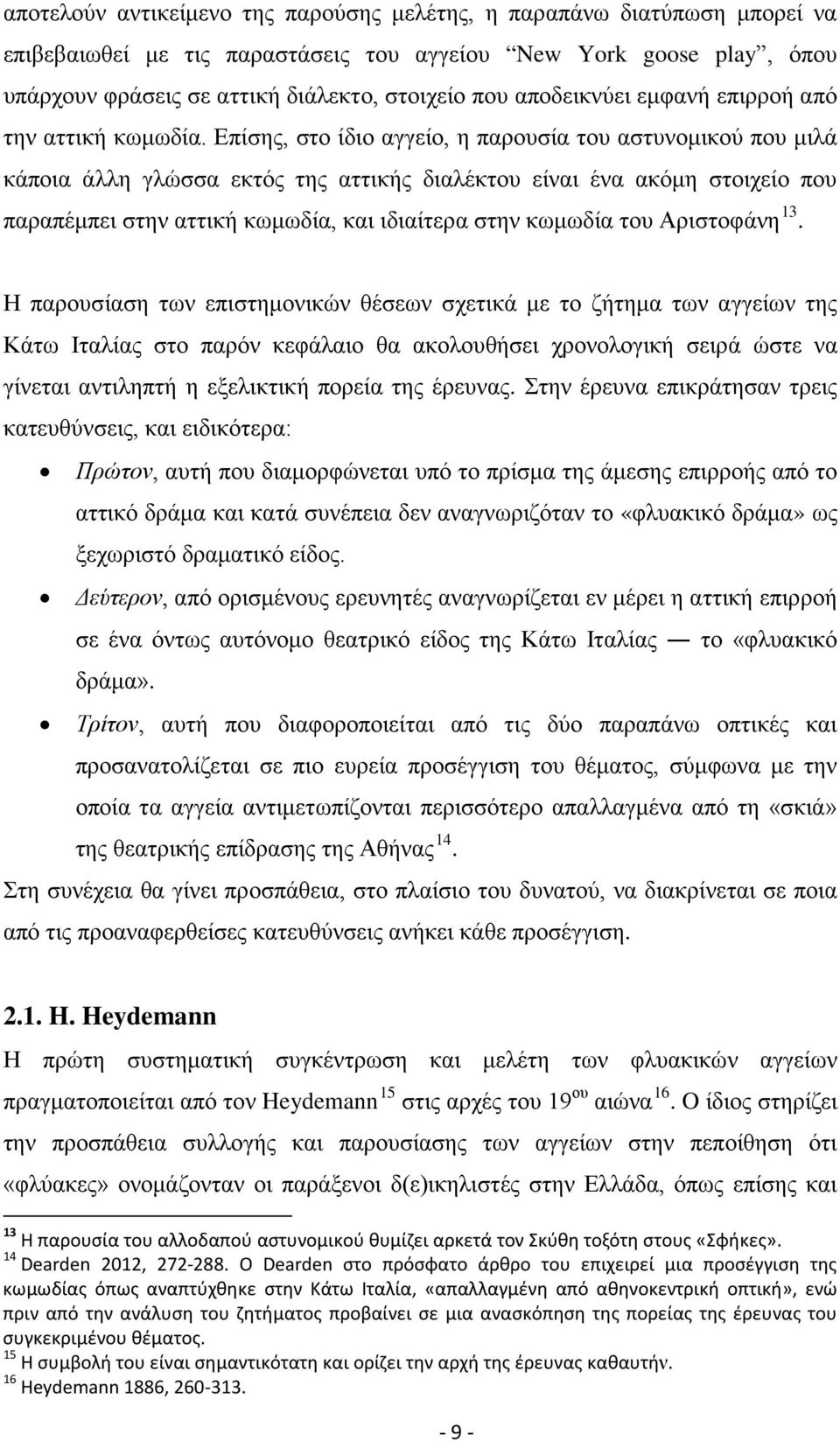 αποτελούν αντικείμενο της παρούσης μελέτης, η παραπάνω διατύπωση μπορεί να επιβεβαιωθεί με τις παραστάσεις του αγγείου "New York goose play", όπου υπάρχουν φράσεις σε αττική διάλεκτο, στοιχείο που αποδεικνύει εμφανή επιρροή από την αττική κωμωδία. Επίσης, στο ίδιο αγγείο, η παρουσία του αστυνομικού που μιλά κάποια άλλη γλώσσα εκτός της αττικής διαλέκτου είναι ένα ακόμη στοιχείο που παραπέμπει στην αττική κωμωδία, και ιδιαίτερα στην κωμωδία του Αριστοφάνη $^{13}$.

Η παρουσίαση των επιστημονικών θέσεων σχετικά με το ζήτημα των αγγείων της Κάτω Ιταλίας στο παρόν κεφάλαιο θα ακολουθήσει χρονολογική σειρά ώστε να γίνεται αντιληπτή η εξελικτική πορεία της έρευνας. Στην έρευνα επικράτησαν τρεις κατευθύνσεις, και ειδικότερα:

• Πρώτον, αυτή που διαμορφώνεται υπό το πρίσμα της άμεσης επιρροής από το αττικό δράμα και κατά συνέπεια δεν αναγνωριζόταν το «φλυακικό δράμα» ως ξεχωριστό δραματικό είδος.
• Δεύτερον, από ορισμένους ερευνητές αναγνωρίζεται εν μέρει η αττική επιρροή σε ένα όντως αυτόνομο θεατρικό είδος της Κάτω Ιταλίας — το «φλυακικό δράμα».
• Τρίτον, αυτή που διαφοροποιείται από τις δύο παραπάνω οπτικές και προσανατολίζεται σε πιο ευρεία προσέγγιση του θέματος, σύμφωνα με την οποία τα αγγεία αντιμετωπίζονται περισσότερο απαλλαγμένα από τη «σκιά» της θεατρικής επίδρασης της Αθήνας $^{14}$.

Στη συνέχεια θα γίνει προσπάθεια, στο πλαίσιο του δυνατού, να διακρίνεται σε ποια από τις προαναφερθείσες κατευθύνσεις ανήκει κάθε προσέγγιση.

2.1. H. Heydemann

Η πρώτη συστηματική συγκέντρωση και μελέτη των φλυακικών αγγείων πραγματοποιείται από τον Heydemann $^{15}$ στις αρχές του 19$^{ου}$ αιώνα $^{16}$. Ο ίδιος στηρίζει την προσπάθεια συλλογής και παρουσίασης των αγγείων στην πεποίθηση ότι «φλύακες» ονομάζονταν οι παράξενοι δ(ε)ικηλιστές στην Ελλάδα, όπως επίσης και

$^{13}$ Η παρουσία του αλλοδαπού αστυνομικού θυμίζει αρκετά τον Σκύθη τοξότη στους «Σφήκες».
$^{14}$ Dearden 2012, 272-288. Ο Dearden στο πρόσφατο άρθρο του επιχειρεί μια προσέγγιση της κωμωδίας όπως αναπτύχθηκε στην Κάτω Ιταλία, «απαλλαγμένη από αθηνοκεντρική οπτική», ενώ πριν από την ανάλυση του ζητήματος προβαίνει σε μια ανασκόπηση της πορείας της έρευνας του συγκεκριμένου θέματος.
$^{15}$ Η συμβολή του είναι σημαντικότατη και ορίζει την αρχή της έρευνας καθαυτήν.
$^{16}$ Heydemann 1886, 260-313.

- 9 -